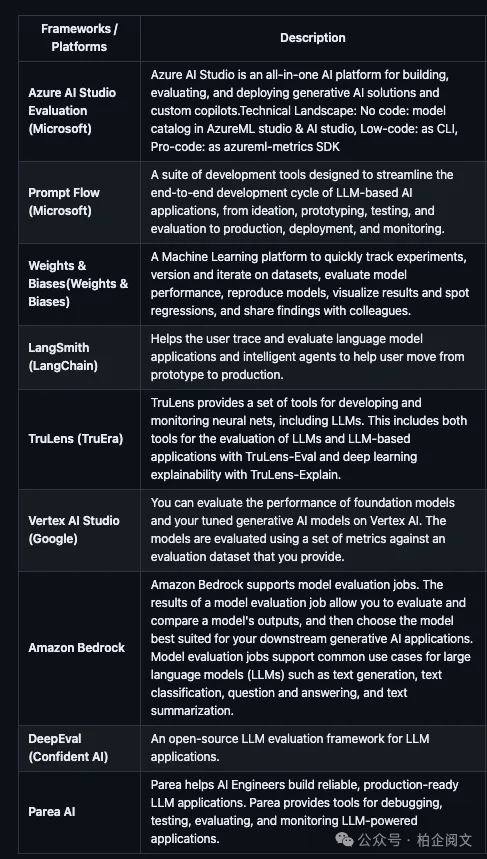 | Frameworks / Platforms | Description |
|---|---|
| Azure AI Studio Evaluation (Microsoft) | Azure AI Studio is an all-in-one AI platform for building, evaluating, and deploying generative AI solutions and custom copilots.Technical Landscape: No code: model catalog in AzureML studio & AI studio, Low-code: as CLI, Pro-code: as azureml-metrics SDK |
| Prompt Flow (Microsoft) | A suite of development tools designed to streamline the end-to-end development cycle of LLM-based AI applications, from ideation, prototyping, testing, and evaluation to production, deployment, and monitoring. |
| Weights & Biases(Weights & Biases) | A Machine Learning platform to quickly track experiments, version and iterate on datasets, evaluate model performance, reproduce models, visualize results and spot regressions, and share findings with colleagues. |
| LangSmith (LangChain) | Helps the user trace and evaluate language model applications and intelligent agents to help user move from prototype to production. |
| TruLens (TruEra) | TruLens provides a set of tools for developing and monitoring neural nets, including LLMs. This includes both tools for the evaluation of LLMs and LLM-based applications with TruLens-Eval and deep learning explainability with TruLens-Explain. |
| Vertex AI Studio (Google) | You can evaluate the performance of foundation models and your tuned generative AI models on Vertex AI. The models are evaluated using a set of metrics against an evaluation dataset that you provide. |
| Amazon Bedrock | Amazon Bedrock supports model evaluation jobs. The results of a model evaluation job allow you to evaluate and compare a model's outputs, and then choose the model best suited for your downstream generative AI applications. Model evaluation jobs support common use cases for large language models (LLMs) such as text generation, text classification, question and answering, and text summarization. |
| DeepEval (Confident AI) | An open-source LLM evaluation framework for LLM applications. |
| Parea AI | Parea helps AI Engineers build reliable, production-ready LLM applications. Parea provides tools for debugging, testing, evaluating, and monitoring LLM-powered applications. |

公众号 · 柏企阅文